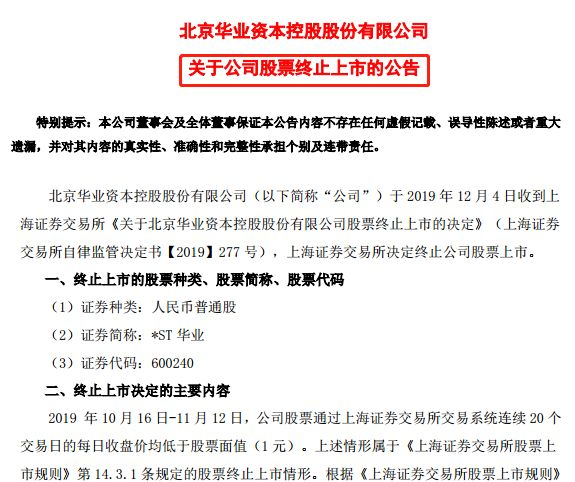 北京华业资本控股股份有限公司

关于公司股票终止上市的公告

特别提示：本公司董事会及全体董事保证本公告内容不存在任何虚假记载、误导性陈述或者重大遗漏，并对其内容的真实性、准确性和完整性承担个别及连带责任。

北京华业资本控股股份有限公司（以下简称“公司”）于 2019 年 12 月 4 日收到上海证券交易所《关于北京华业资本控股股份有限公司股票终止上市的决定》（上海证券交易所自律监管决定书【2019】277 号），上海证券交易所决定终止公司股票上市。

一、终止上市的股票种类、股票简称、股票代码

（1）证券种类：人民币普通股

（2）证券简称：*ST 华业

（3）证券代码：600240

二、终止上市决定的主要内容

2019 年 10 月 16 日-11 月 12 日，公司股票通过上海证券交易所交易系统连续 20 个交易日的每日收盘价均低于股票面值（1 元）。上述情形属于《上海证券交易所股票上市规则》第 14.3.1 条规定的股票终止上市情形。根据《上海证券交易所股票上市规则》